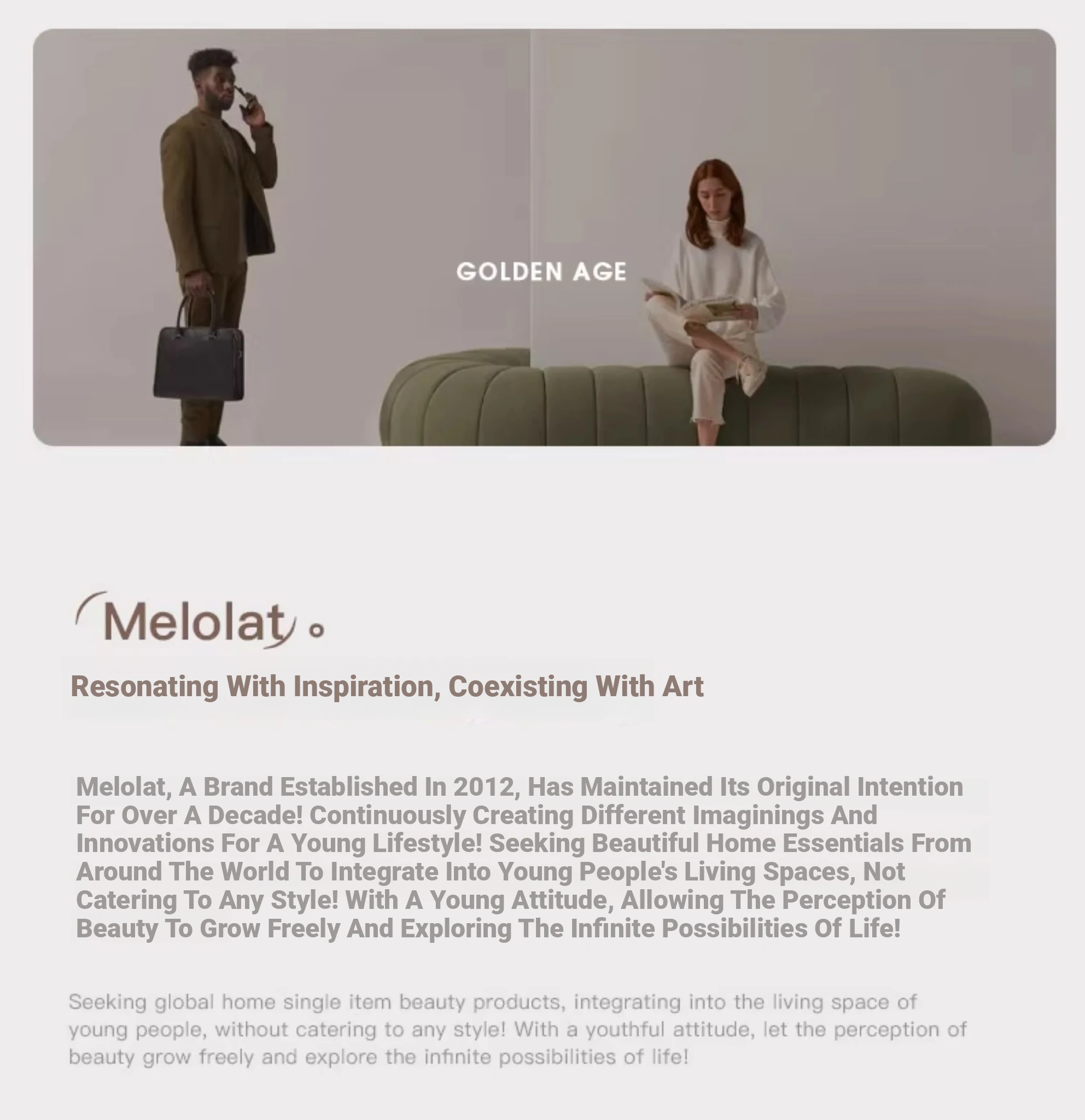 GOLDEN AGE

Melolat

Resonating With Inspiration, Coexisting With Art

Melolat, A Brand Established In 2012, Has Maintained Its Original Intention For Over A Decade! Continuously Creating Different Imaginings And Innovations For A Young Lifestyle! Seeking Beautiful Home Essentials From Around The World To Integrate Into Young People's Living Spaces, Not Catering To Any Style! With A Young Attitude, Allowing The Perception Of Beauty To Grow Freely And Exploring The Infinite Possibilities Of Life!

Seeking global home single item beauty products, integrating into the living space of young people, without catering to any style! With a youthful attitude, let the perception of beauty grow freely and explore the infinite possibilities of life!